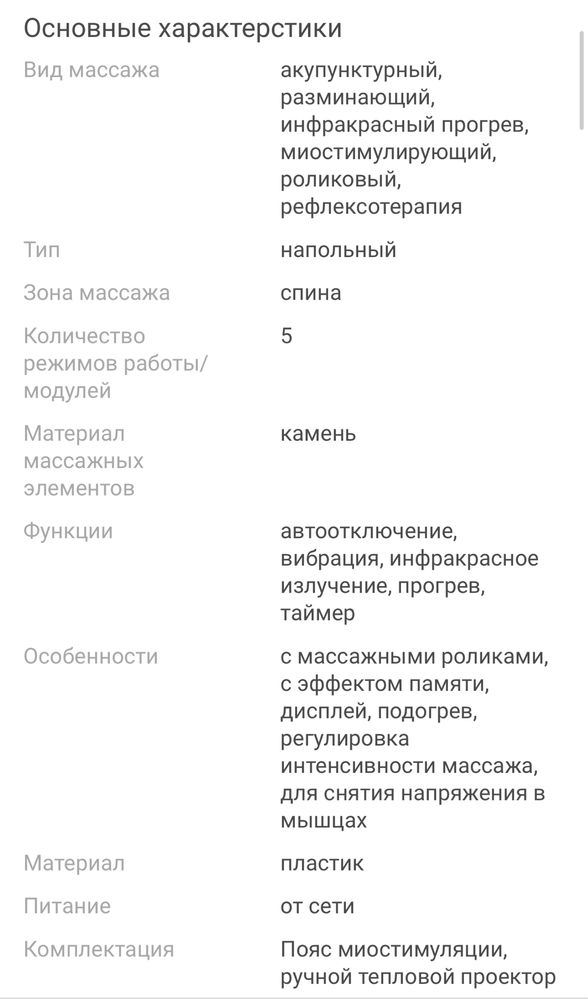 Основные характерстики

| | |
|---|---|
| Вид массажа | акупунктурный, разминающий, инфракрасный прогрев, миостимулирующий, роликовый, рефлексотерапия |
| Тип | напольный |
| Зона массажа | спина |
| Количество режимов работы/модулей | 5 |
| Материал массажных элементов | камень |
| Функции | автоотключение, вибрация, инфракрасное излучение, прогрев, таймер |
| Особенности | с массажными роликами, с эффектом памяти, дисплей, подогрев, регулировка интенсивности массажа, для снятия напряжения в мышцах |
| Материал | пластик |
| Питание | от сети |
| Комплектация | Пояс миостимуляции, ручной тепловой проектор |